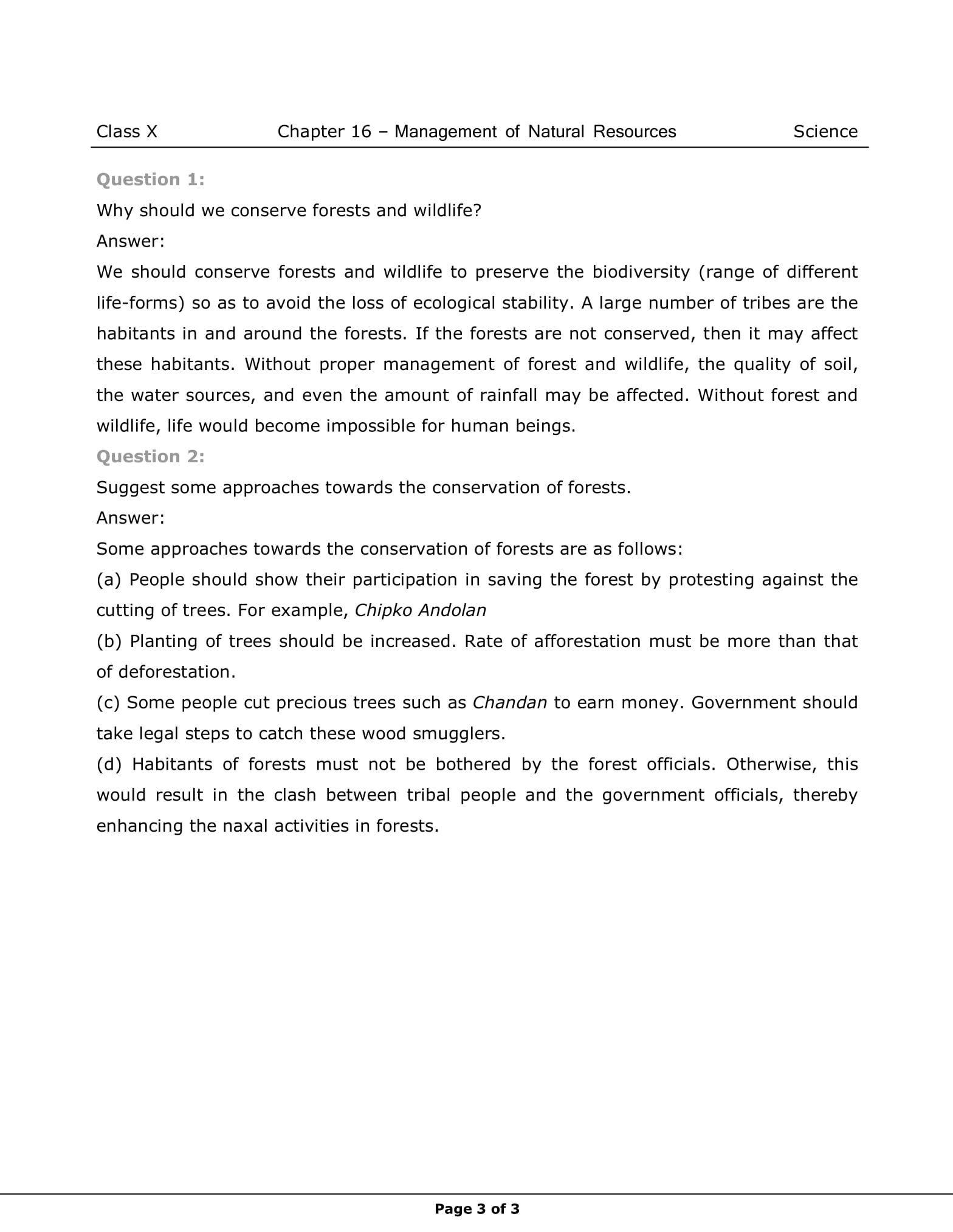 Class X Chapter 16 – Management of Natural Resources Science

Question 1:

Why should we conserve forests and wildlife?

Answer:

We should conserve forests and wildlife to preserve the biodiversity (range of different life-forms) so as to avoid the loss of ecological stability. A large number of tribes are the habitants in and around the forests. If the forests are not conserved, then it may affect these habitants. Without proper management of forest and wildlife, the quality of soil, the water sources, and even the amount of rainfall may be affected. Without forest and wildlife, life would become impossible for human beings.

Question 2:

Suggest some approaches towards the conservation of forests.

Answer:

Some approaches towards the conservation of forests are as follows:

(a) People should show their participation in saving the forest by protesting against the cutting of trees. For example, Chipko Andolan

(b) Planting of trees should be increased. Rate of afforestation must be more than that of deforestation.

(c) Some people cut precious trees such as Chandan to earn money. Government should take legal steps to catch these wood smugglers.

(d) Habitants of forests must not be bothered by the forest officials. Otherwise, this would result in the clash between tribal people and the government officials, thereby enhancing the naxal activities in forests.

Page 3 of 3